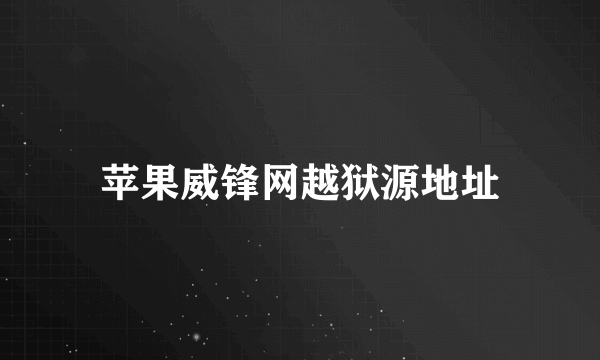 苹果威锋网越狱源地址